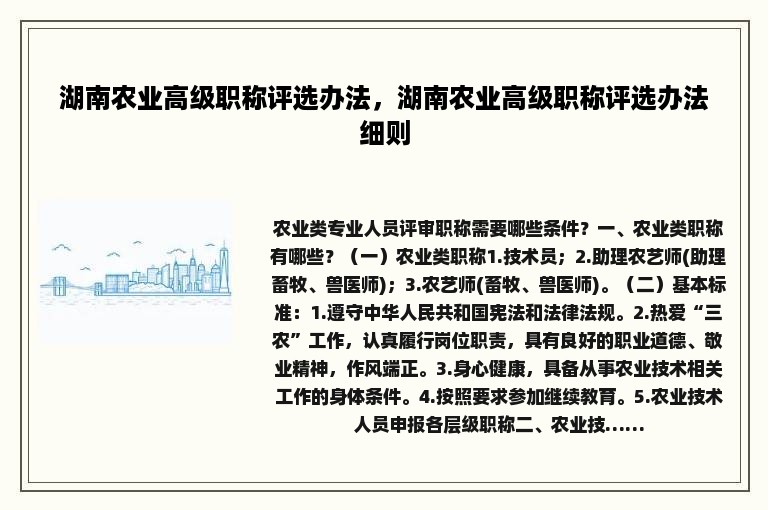 湖南农业高级职称评选办法，湖南农业高级职称评选办法细则

农业类专业人员评审职称需要哪些条件？一、农业类职称有哪些？（一）农业类职称1.技术员；2.助理农艺师(助理畜牧、兽医师)；3.农艺师(畜牧、兽医师)。（二）基本标准：1.遵守中华人民共和国宪法和法律法规。2.热爱“三农”工作，认真履行岗位职责，具有良好的职业道德、敬业精神，作风端正。3.身心健康，具备从事农业技术相关工作的身体条件。4.按照要求参加继续教育。5.农业技术人员申报各层级职称二、农业技......